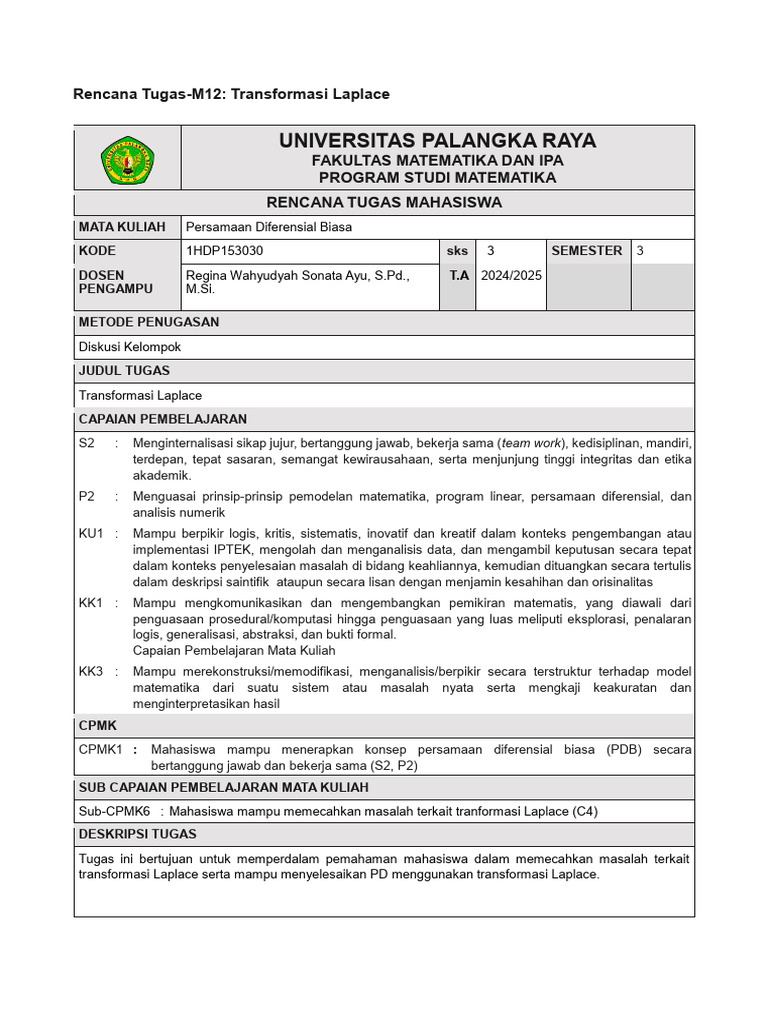 Rencana Tugas-M12: Transformasi Laplace

UNIVERSITAS PALANGKA RAYA
FAKULTAS MATEMATIKA DAN IPA
PROGRAM STUDI MATEMATIKA

RENCANA TUGAS MAHASISWA

| MATA KULIAH | Persamaan Diferensial Biasa | | | | |
|---|---|---|---|---|---|
| KODE | 1HDP153030 | sks | 3 | SEMESTER | 3 |
| DOSEN PENGAMPU | Regina Wahyudyah Sonata Ayu, S.Pd., M.Si. | T.A | 2024/2025 | | |

METODE PENUGASAN

Diskusi Kelompok

JUDUL TUGAS

Transformasi Laplace

CAPAIAN PEMBELAJARAN

S2 : Menginternalisasi sikap jujur, bertanggung jawab, bekerja sama (team work), kedisiplinan, mandiri, terdepan, tepat sasaran, semangat kewirausahaan, serta menjunjung tinggi integritas dan etika akademik.

P2 : Menguasai prinsip-prinsip pemodelan matematika, program linear, persamaan diferensial, dan analisis numerik

KU1 : Mampu berpikir logis, kritis, sistematis, inovatif dan kreatif dalam konteks pengembangan atau implementasi IPTEK, mengolah dan menganalisis data, dan mengambil keputusan secara tepat dalam konteks penyelesaian masalah di bidang keahliannya, kemudian dituangkan secara tertulis dalam deskripsi saintifik ataupun secara lisan dengan menjamin kesahihan dan orisinalitas

KK1 : Mampu mengkomunikasikan dan mengembangkan pemikiran matematis, yang diawali dari penguasaan prosedural/komputasi hingga penguasaan yang luas meliputi eksplorasi, penalaran logis, generalisasi, abstraksi, dan bukti formal.
Capaian Pembelajaran Mata Kuliah

KK3 : Mampu merekonstruksi/memodifikasi, menganalisis/berpikir secara terstruktur terhadap model matematika dari suatu sistem atau masalah nyata serta mengkaji keakuratan dan menginterpretasikan hasil

CPMK

CPMK1 : Mahasiswa mampu menerapkan konsep persamaan diferensial biasa (PDB) secara bertanggung jawab dan bekerja sama (S2, P2)

SUB CAPAIAN PEMBELAJARAN MATA KULIAH

Sub-CPMK6 : Mahasiswa mampu memecahkan masalah terkait tranformasi Laplace (C4)

DESKRIPSI TUGAS

Tugas ini bertujuan untuk memperdalam pemahaman mahasiswa dalam memecahkan masalah terkait transformasi Laplace serta mampu menyelesaikan PD menggunakan transformasi Laplace.